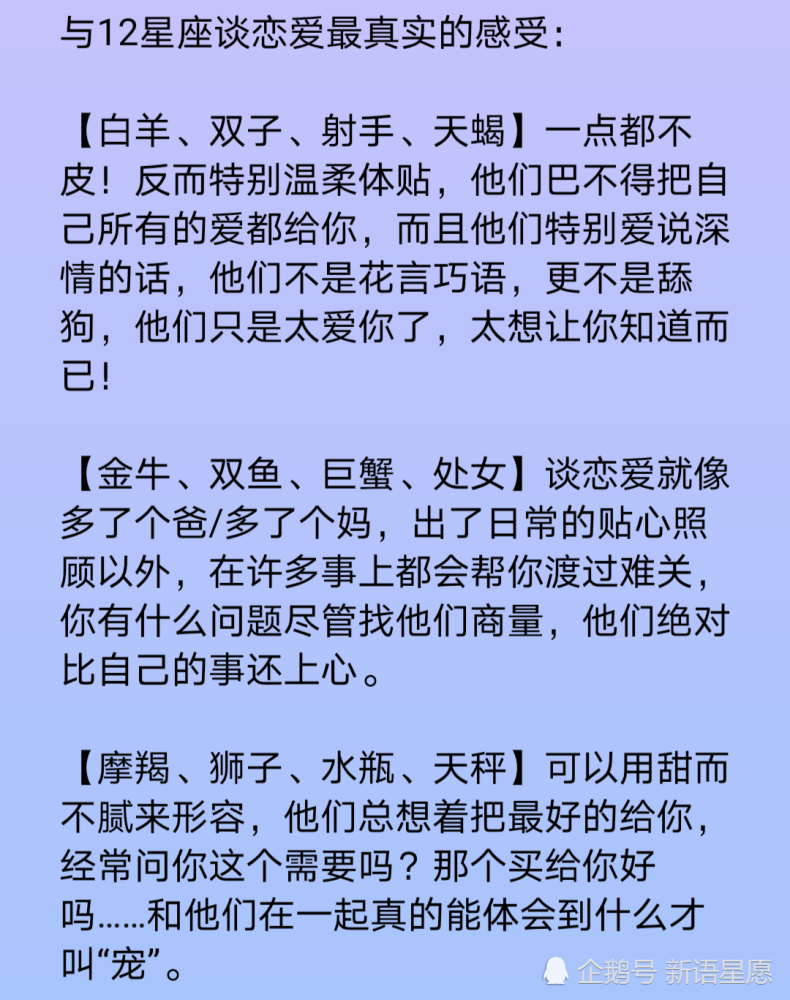 与12星座谈恋爱最真实的感受:

【白羊、双子、射手、天蝎】一点都不皮！反而特别温柔体贴，他们巴不得把自己所有的爱都给你，而且他们特别爱说深情的话，他们不是花言巧语，更不是舔狗，他们只是太爱你了，太想让你知道而已！

【金牛、双鱼、巨蟹、处女】谈恋爱就像多了个爸/多了个妈，出了日常的贴心照顾以外，在许多事上都会帮你渡过难关，你有什么问题尽管找他们商量，他们绝对比自己的事还上心。

【摩羯、狮子、水瓶、天秤】可以用甜而不腻来形容，他们总想着把最好的给你，经常问你这个需要吗？那个买给你好吗……和他们在一起真的能体会到什么才叫“宠”。

企鹅号 新语星愿